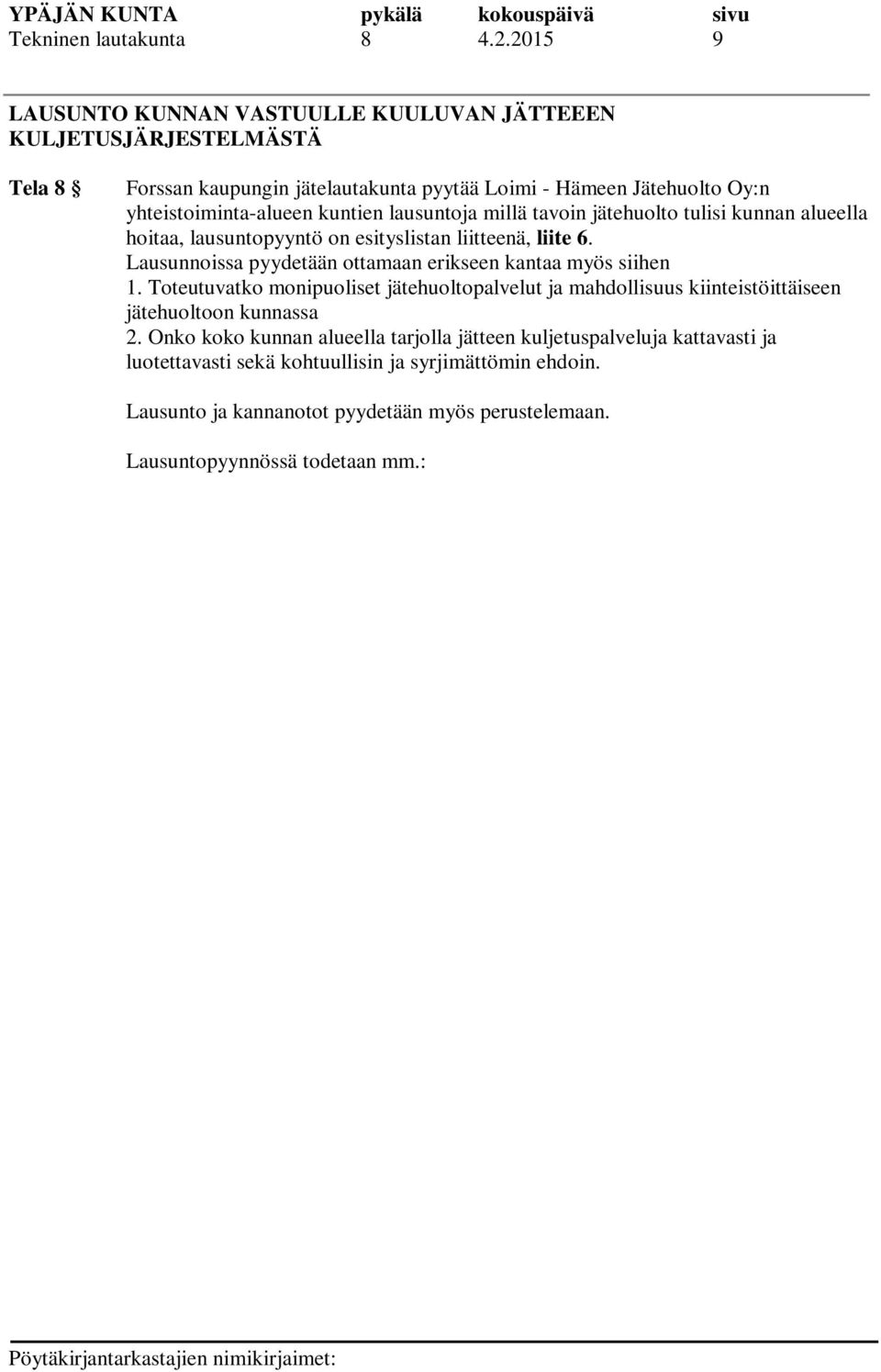 YPÄJÄN KUNTA pykälä kokouspäivä sivu
Tekninen lautakunta 8 4.2.2015 9

LAUSUNTO KUNNAN VASTUULLE KUULUVAN JÄTTEEEN KULJETUSJÄRJESTELMÄSTÄ

Tela 8 § Forssan kaupungin jätelautakunta pyytää Loimi - Hämeen Jätehuolto Oy:n yhteistoiminta-alueen kuntien lausuntoja millä tavoin jätehuolto tulisi kunnan alueella hoitaa, lausuntopyyntö on esityslistan liitteenä, liite 6.
Lausunnoissa pyydetään ottamaan erikseen kantaa myös siihen
1. Toteutuvatko monipuoliset jätehuoltopalvelut ja mahdollisuus kiinteistöittäiseen jätehuoltoon kunnassa
2. Onko koko kunnan alueella tarjolla jätteen kuljetuspalveluja kattavasti ja luotettavasti sekä kohtuullisin ja syrjimättömin ehdoin.

Lausunto ja kannanotot pyydetään myös perustelemaan.

Lausuntopyynnössä todetaan mm.:

Pöytäkirjantarkastajien nimikirjaimet: